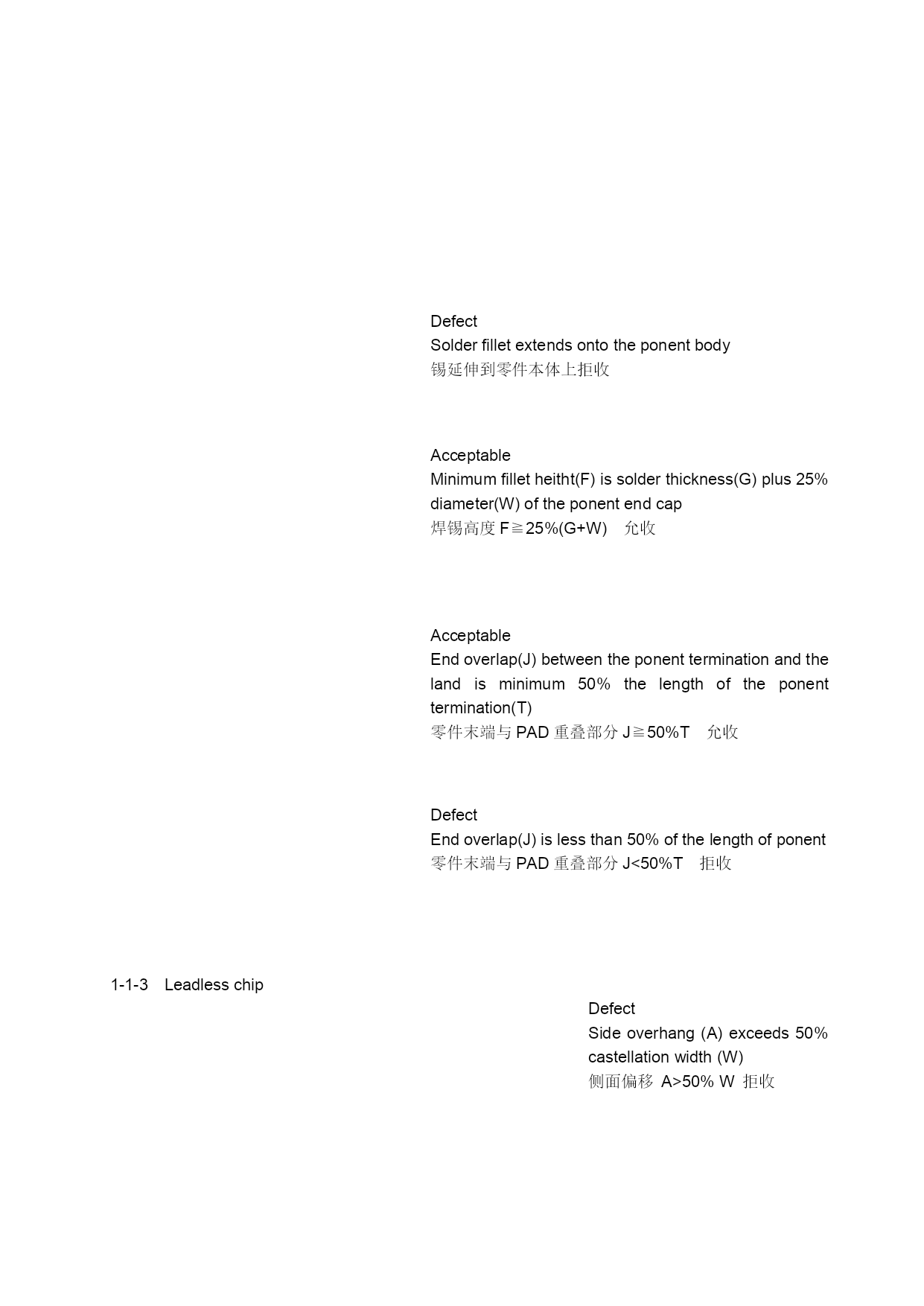 Defect
Solder fillet extends onto the ponent body
锡延伸到零件本体上拒收

Acceptable
Minimum fillet heitht(F) is solder thickness(G) plus 25% diameter(W) of the ponent end cap
焊锡高度 F≧25%(G+W)　允收

Acceptable
End overlap(J) between the ponent termination and the land is minimum 50% the length of the ponent termination(T)
零件末端与 PAD 重叠部分 J≧50%T　允收

Defect
End overlap(J) is less than 50% of the length of ponent
零件末端与 PAD 重叠部分 J<50%T　拒收

1-1-3　Leadless chip

Defect
Side overhang (A) exceeds 50% castellation width (W)
侧面偏移 A>50% W 拒收